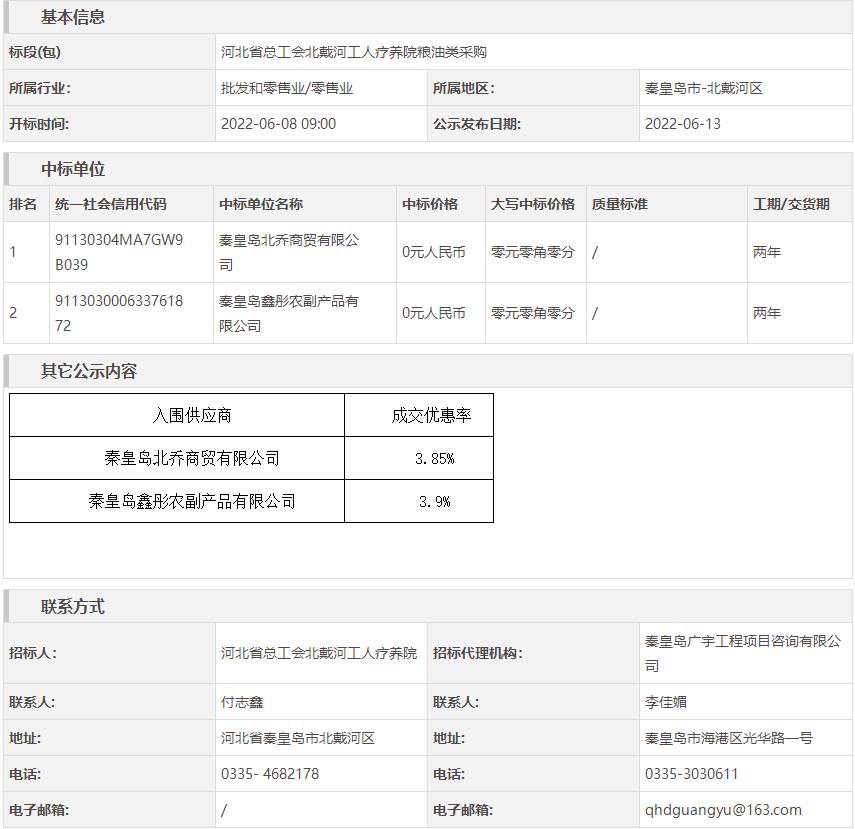 基本信息

| 标段(包) | 河北省总工会北戴河工人疗养院粮油类采购 | | |
|---|---|---|---|
| 所属行业: | 批发和零售业/零售业 | 所属地区: | 秦皇岛市-北戴河区 |
| 开标时间: | 2022-06-08 09:00 | 公示发布日期: | 2022-06-13 |

中标单位

| 排名 | 统一社会信用代码 | 中标单位名称 | 中标价格 | 大写中标价格 | 质量标准 | 工期/交货期 |
|---|---|---|---|---|---|---|
| 1 | 91130304MA7GW9B039 | 秦皇岛北乔商贸有限公司 | 0元人民币 | 零元零角零分 | / | 两年 |
| 2 | 911303000633761872 | 秦皇岛鑫彤农副产品有限公司 | 0元人民币 | 零元零角零分 | / | 两年 |

其它公示内容

| 入围供应商 | 成交优惠率 |
|---|---|
| 秦皇岛北乔商贸有限公司 | 3.85% |
| 秦皇岛鑫彤农副产品有限公司 | 3.9% |

联系方式

| 招标人: | 河北省总工会北戴河工人疗养院 | 招标代理机构: | 秦皇岛广宇工程项目咨询有限公司 |
|---|---|---|---|
| 联系人: | 付志鑫 | 联系人: | 李佳媚 |
| 地址: | 河北省秦皇岛市北戴河区 | 地址: | 秦皇岛市海港区光华路一号 |
| 电话: | 0335- 4682178 | 电话: | 0335-3030611 |
| 电子邮箱: | / | 电子邮箱: | qhdguangyu@163.com |